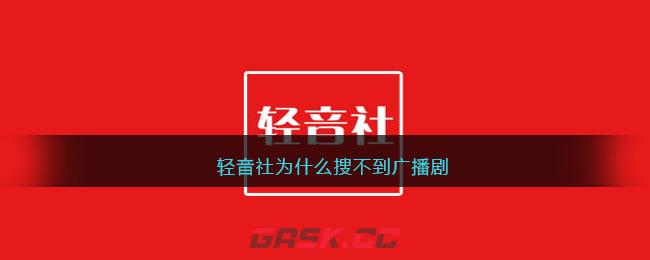 轻音社

轻音社为什么搜不到广播剧

GASK.CC